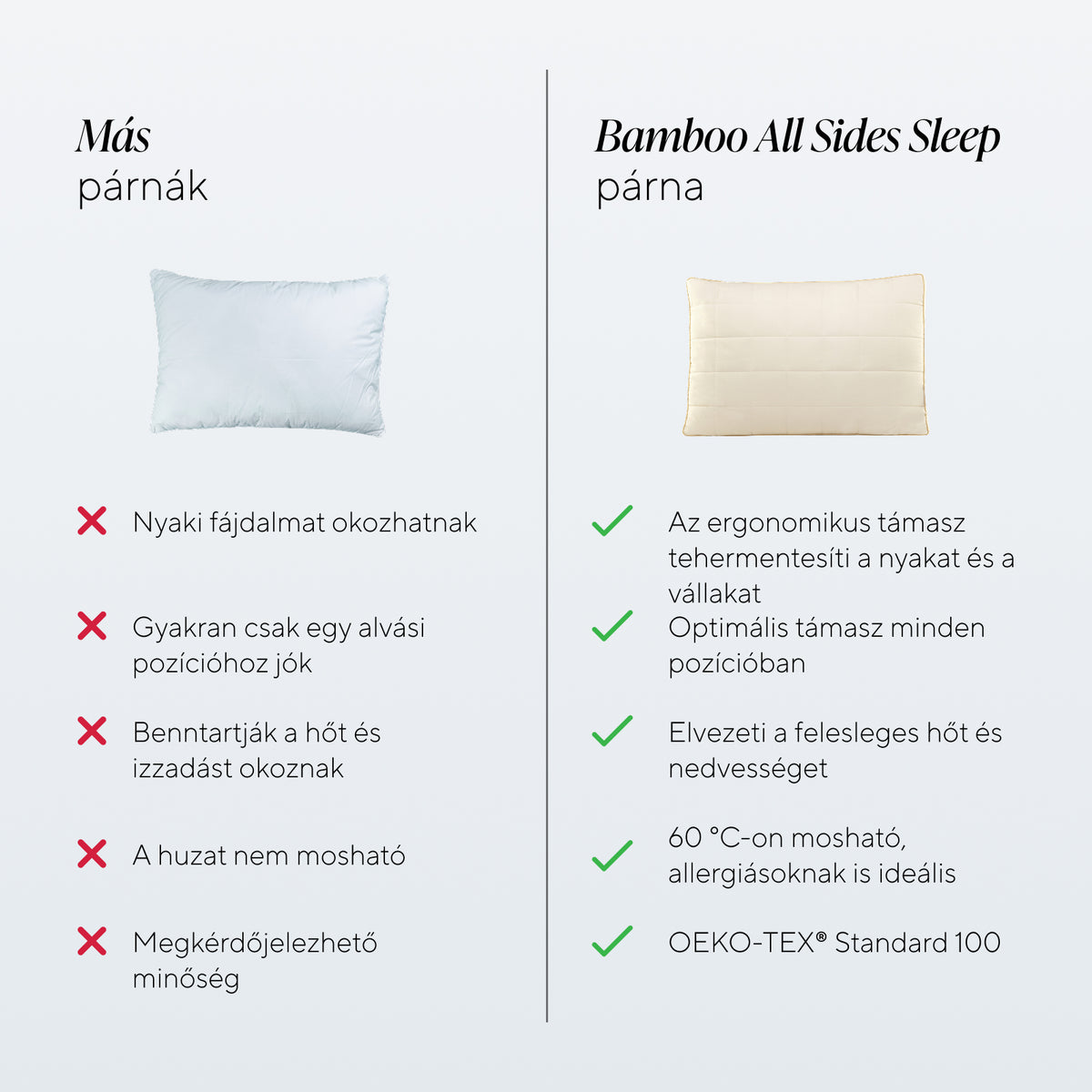 Más
párnák

Nyaki fájdalmat okozhatnak

Gyakran csak egy alvási pozícióhoz jók

Benntartják a hőt és izzadást okoznak

A huzat nem mosható

Megkérdőjelezhető minőség

Bamboo All Sides Sleep
párna

Az ergonomikus támasz tehermentesíti a nyakat és a vállakat

Optimális támasz minden pozícióban

Elvezeti a felesleges hőt és nedvességet

60 °C-on mosható, allergiásoknak is ideális

OEKO-TEX® Standard 100